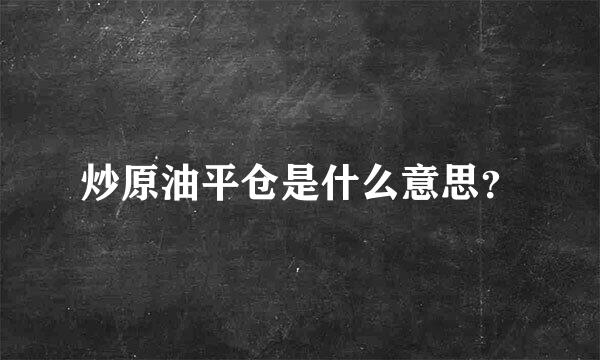 炒原油平仓是什么意思?